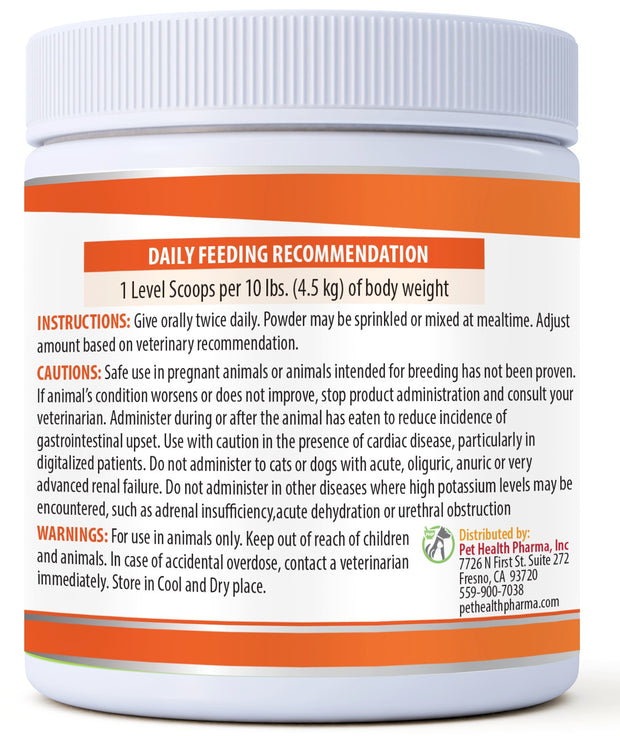 DAILY FEEDING RECOMMENDATION

1 Level Scoops per 10 lbs. (4.5 kg) of body weight

INSTRUCTIONS: Give orally twice daily. Powder may be sprinkled or mixed at mealtime. Adjust amount based on veterinary recommendation.

CAUTIONS: Safe use in pregnant animals or animals intended for breeding has not been proven. If animal's condition worsens or does not improve, stop product administration and consult your veterinarian. Administer during or after the animal has eaten to reduce incidence of gastrointestinal upset. Use with caution in the presence of cardiac disease, particularly in digitalized patients. Do not administer to cats or dogs with acute, oliguric, anuric or very advanced renal failure. Do not administer in other diseases where high potassium levels may be encountered, such as adrenal insufficiency,acute dehydration or urethral obstruction

WARNINGS: For use in animals only. Keep out of reach of children and animals. In case of accidental overdose, contact a veterinarian immediately. Store in Cool and Dry place.

Distributed by:
Pet Health Pharma, Inc
7726 N First St. Suite 272
Fresno, CA 93720
559-900-7038
pethealthpharma.com